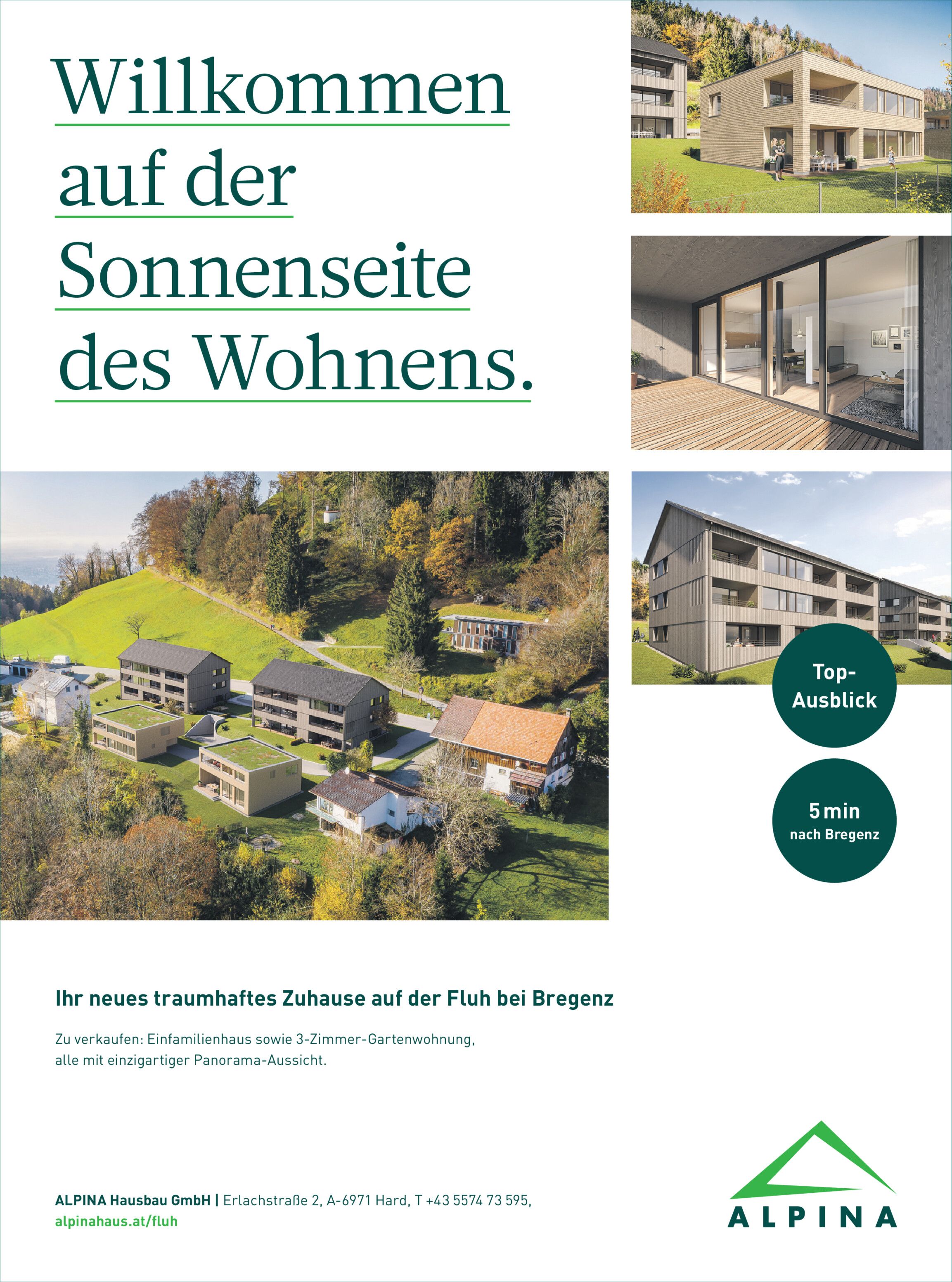 Willkommen auf der Sonnenseite des Wohnens.

Top-Ausblick

5 min nach Bregenz

Ihr neues traumhaftes Zuhause auf der Fluh bei Bregenz

Zu verkaufen: Einfamilienhaus sowie 3-Zimmer-Gartenwohnung, alle mit einzigartiger Panorama-Aussicht.

ALPINA Hausbau GmbH | Erlachstraße 2, A-6971 Hard, T +43 5574 73 595,
alpinahaus.at/fluh

ALPINA